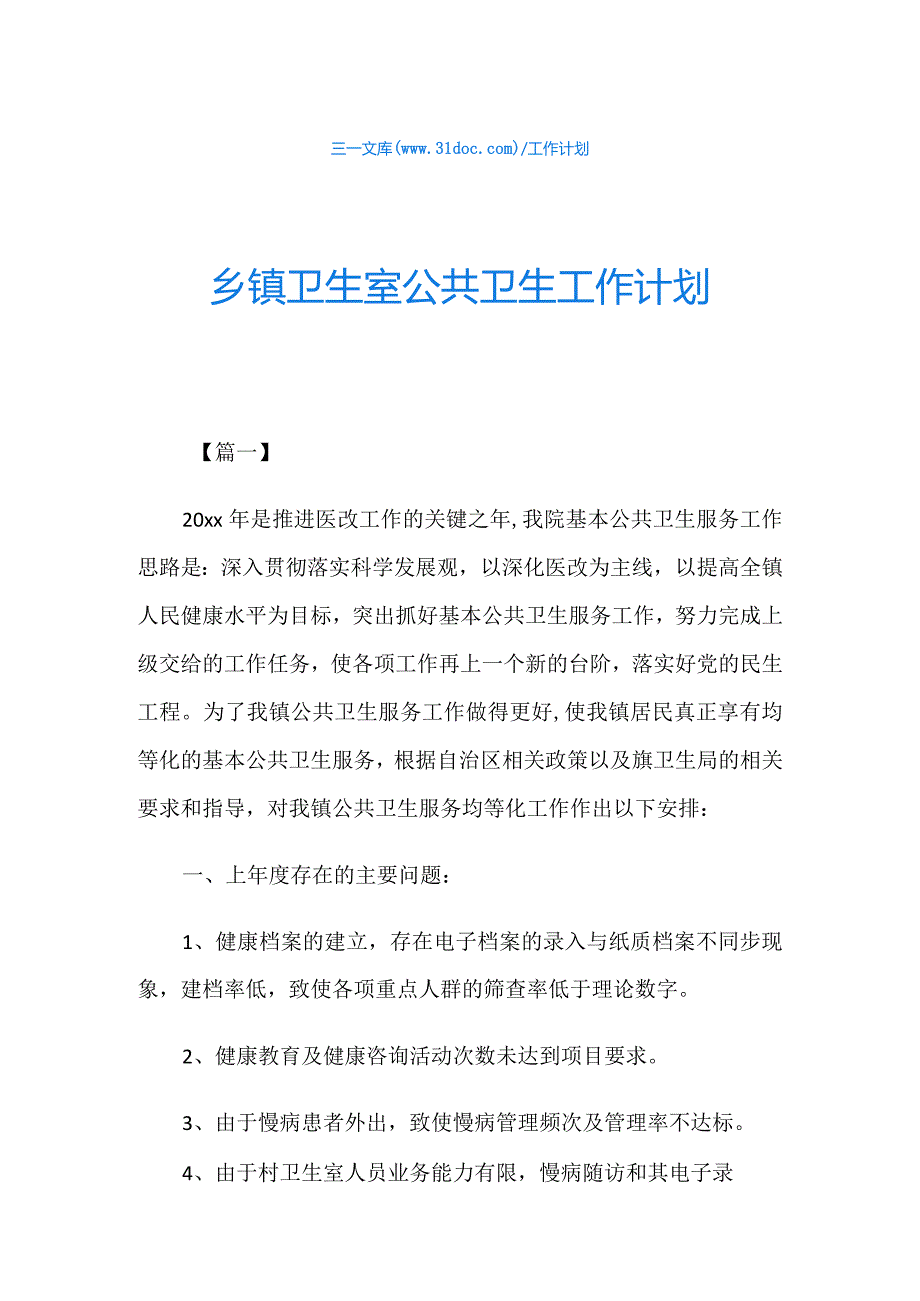 三一文库(www.31doc.com)/工作计划

乡镇卫生室公共卫生工作计划

【篇一】

20xx 年是推进医改工作的关键之年,我院基本公共卫生服务工作思路是：深入贯彻落实科学发展观，以深化医改为主线，以提高全镇人民健康水平为目标，突出抓好基本公共卫生服务工作，努力完成上级交给的工作任务，使各项工作再上一个新的台阶，落实好党的民生工程。为了我镇公共卫生服务工作做得更好,使我镇居民真正享有均等化的基本公共卫生服务，根据自治区相关政策以及旗卫生局的相关要求和指导，对我镇公共卫生服务均等化工作作出以下安排：

一、上年度存在的主要问题：

1、健康档案的建立，存在电子档案的录入与纸质档案不同步现象，建档率低，致使各项重点人群的筛查率低于理论数字。

2、健康教育及健康咨询活动次数未达到项目要求。

3、由于慢病患者外出，致使慢病管理频次及管理率不达标。

4、由于村卫生室人员业务能力有限，慢病随访和其电子录